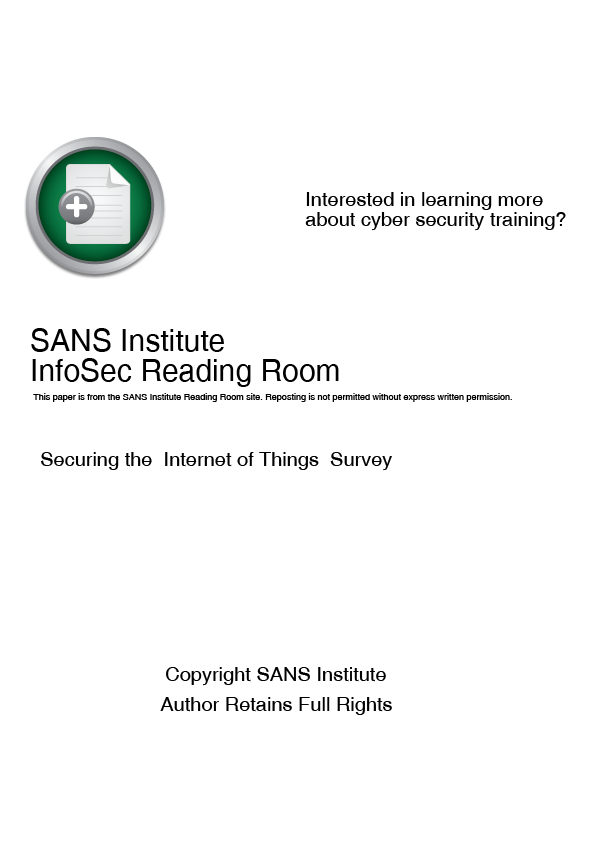 Interested in learning more about cyber security training?

SANS Institute
InfoSec Reading Room

This paper is from the SANS Institute Reading Room site. Reposting is not permitted without express written permission.

Securing the Internet of Things Survey

Copyright SANS Institute
Author Retains Full Rights